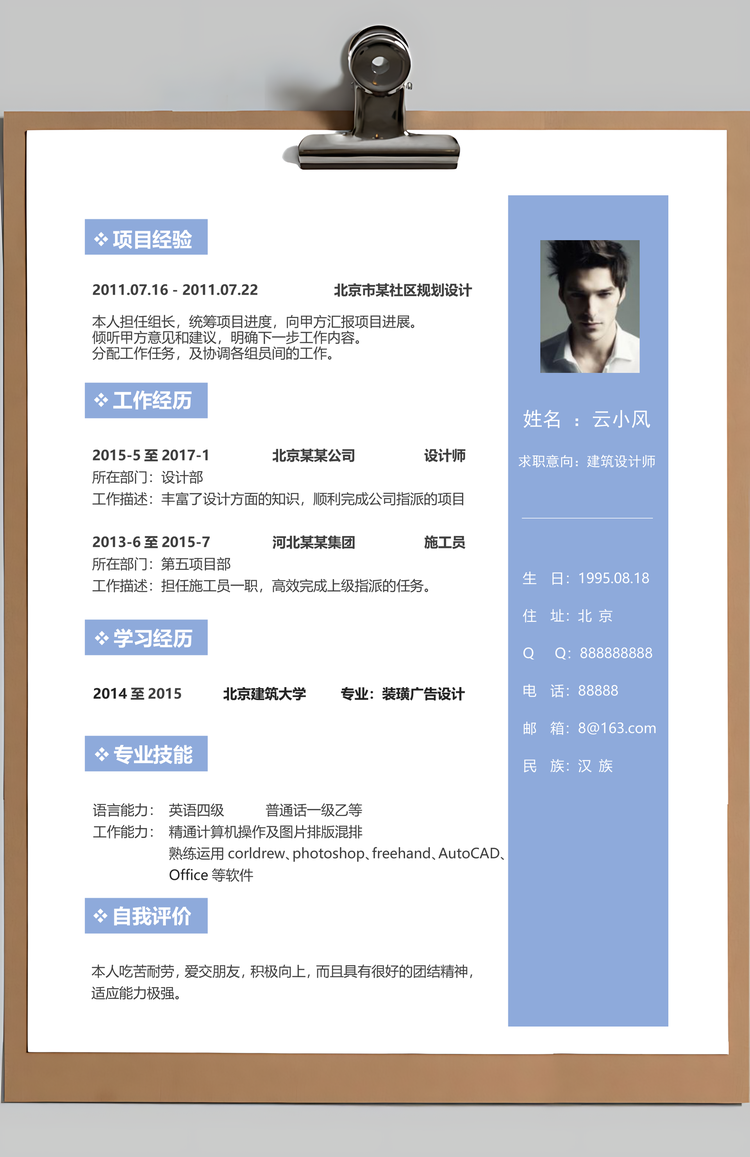 ❖ 项目经验

2011.07.16 - 2011.07.22 北京市某社区规划设计

本人担任组长，统筹项目进度，向甲方汇报项目进展。
倾听甲方意见和建议，明确下一步工作内容。
分配工作任务，及协调各组员间的工作。

❖ 工作经历

2015-5 至 2017-1 北京某某公司 设计师
所在部门：设计部
工作描述：丰富了设计方面的知识，顺利完成公司指派的项目

2013-6 至 2015-7 河北某某集团 施工员
所在部门：第五项目部
工作描述：担任施工员一职，高效完成上级指派的任务。

❖ 学习经历

2014 至 2015 北京建筑大学 专业：装璜广告设计

❖ 专业技能

语言能力： 英语四级 普通话一级乙等
工作能力： 精通计算机操作及图片排版混排
熟练运用 corldrew、photoshop、freehand、AutoCAD、Office 等软件

❖ 自我评价

本人吃苦耐劳，爱交朋友，积极向上，而且具有很好的团结精神，适应能力极强。

姓名 ：云小风
求职意向：建筑设计师

生 日：1995.08.18
住 址：北 京
Q Q：888888888
电 话：88888
邮 箱：8@163.com
民 族：汉 族